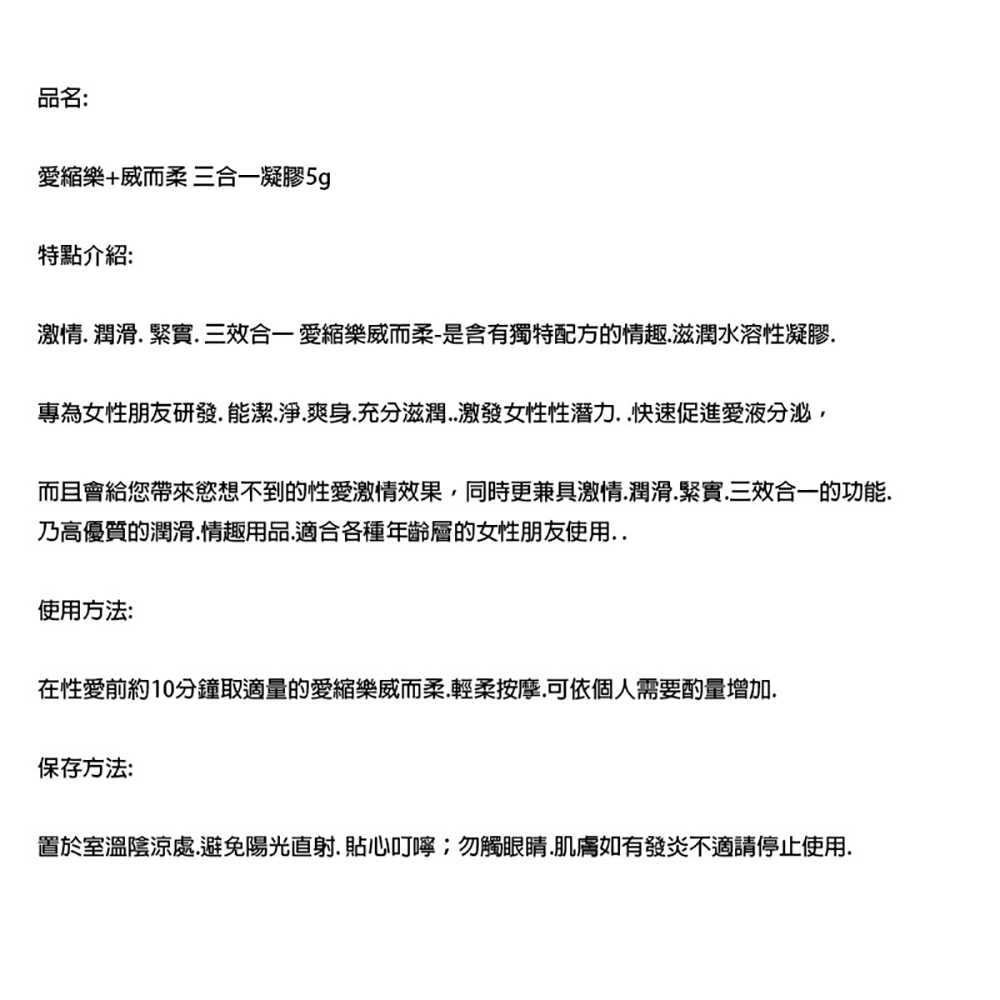 品名:

愛縮樂+威而柔 三合一凝膠5g

特點介紹:

激情. 潤滑. 緊實. 三效合一 愛縮樂威而柔-是含有獨特配方的情趣.滋潤水溶性凝膠.

專為女性朋友研發. 能潔.淨.爽身.充分滋潤..激發女性性潛力. .快速促進愛液分泌，

而且會給您帶來慾想不到的性愛激情效果，同時更兼具激情.潤滑.緊實.三效合一的功能.
乃高優質的潤滑.情趣用品.適合各種年齡層的女性朋友使用. .

使用方法:

在性愛前約10分鐘取適量的愛縮樂威而柔.輕柔按摩.可依個人需要酌量增加.

保存方法:

置於室溫陰涼處.避免陽光直射. 貼心叮嚀；勿觸眼睛.肌膚如有發炎不適請停止使用.